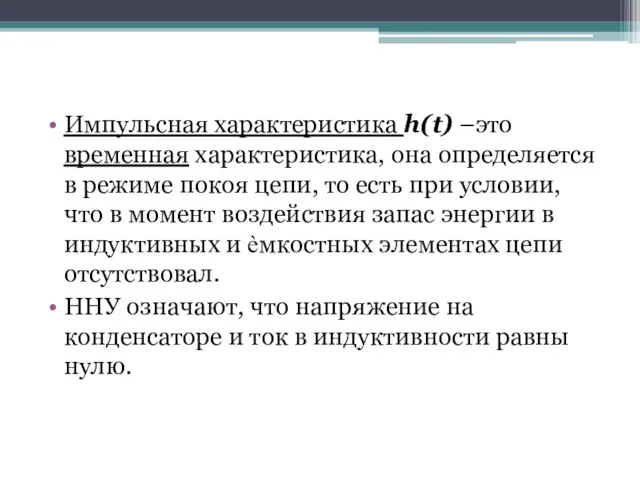 • Импульсная характеристика $h(t)$ –это временная характеристика, она определяется в режиме покоя цепи, то есть при условии, что в момент воздействия запас энергии в индуктивных и ѐмкостных элементах цепи отсутствовал.

• ННУ означают, что напряжение на конденсаторе и ток в индуктивности равны нулю.